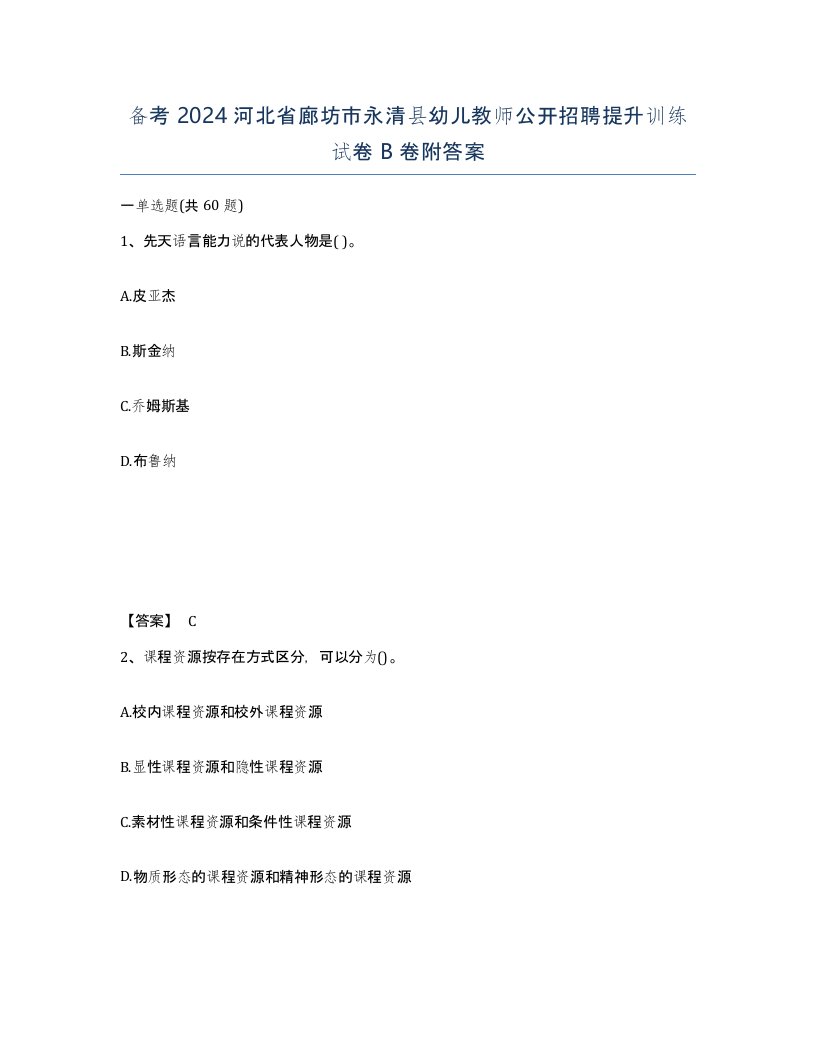 备考 2024 河北省廊坊市永清县幼儿教师公开招聘提升训练试卷 B 卷附答案

一单选题(共 60 题)

1、先天语言能力说的代表人物是( )。

A.皮亚杰

B.斯金纳

C.乔姆斯基

D.布鲁纳

【答案】 C

2、课程资源按存在方式区分，可以分为()。

A.校内课程资源和校外课程资源

B.显性课程资源和隐性课程资源

C.素材性课程资源和条件性课程资源

D.物质形态的课程资源和精神形态的课程资源